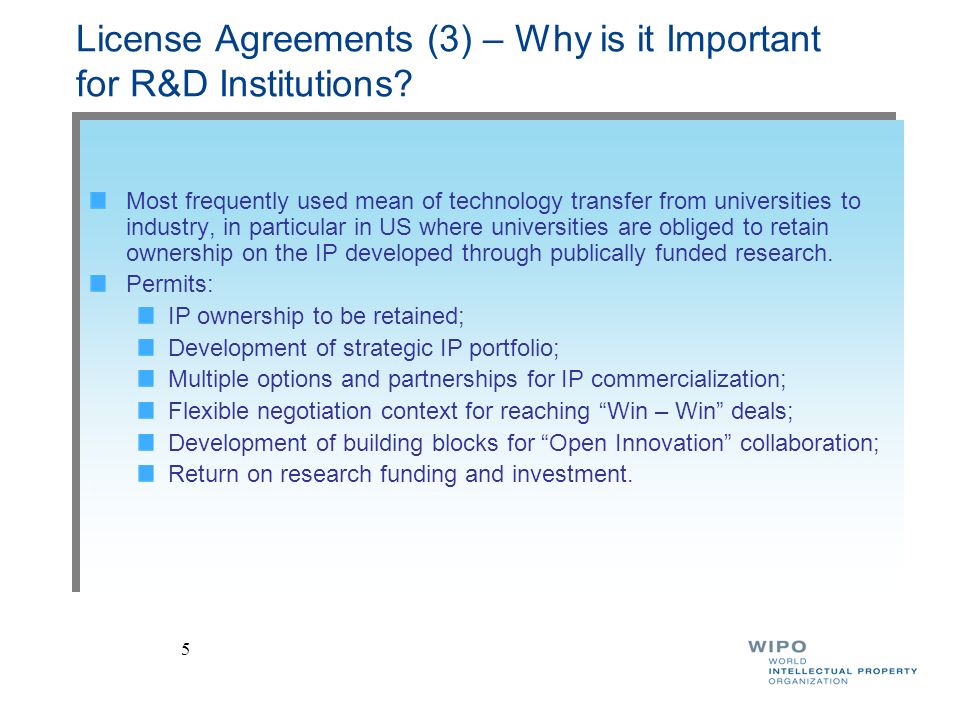 License Agreements (3) – Why is it Important for R&D Institutions?

Most frequently used mean of technology transfer from universities to industry, in particular in US where universities are obliged to retain ownership on the IP developed through publically funded research.

Permits:

IP ownership to be retained;

Development of strategic IP portfolio;

Multiple options and partnerships for IP commercialization;

Flexible negotiation context for reaching “Win – Win” deals;

Development of building blocks for “Open Innovation” collaboration;

Return on research funding and investment.

5

WIPO
WORLD
INTELLECTUAL PROPERTY
ORGANIZATION